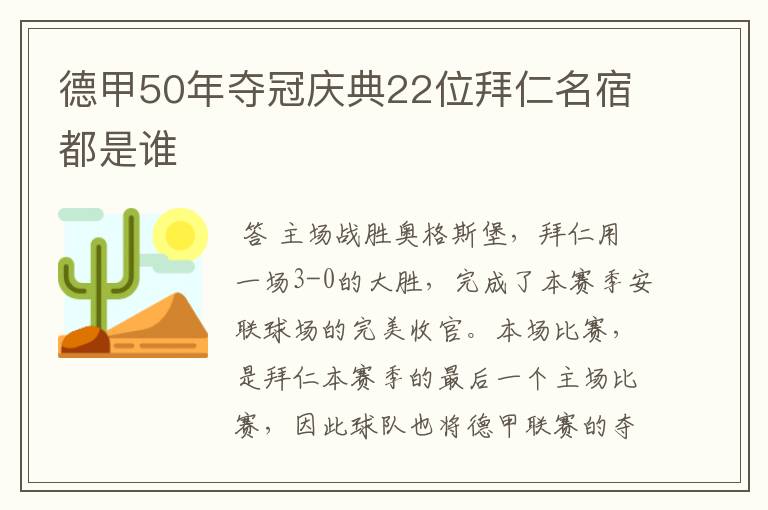 德甲50年夺冠庆典22位拜仁名宿都是谁

答 主场战胜奥格斯堡，拜仁用一场3-0的大胜，完成了本赛季安联球场的完美收官。本场比赛，是拜仁本赛季的最后一个主场比赛，因此球队也将德甲联赛的夺